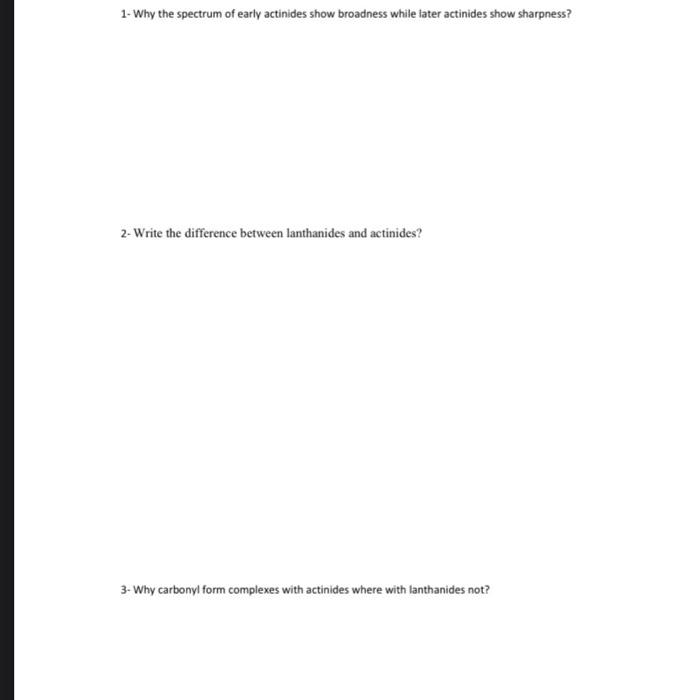 1- Why the spectrum of early actinides show broadness while later actinides show sharpness?

2- Write the difference between lanthanides and actinides?

3- Why carbonyl form complexes with actinides where with lanthanides not?